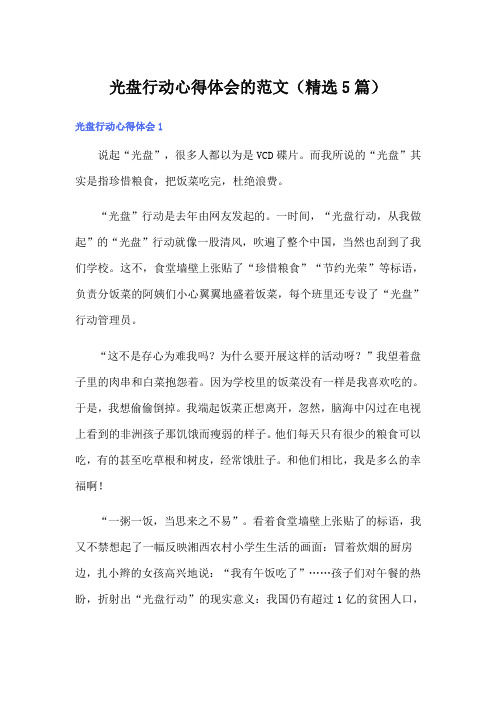 光盘行动心得体会的范文（精选5篇）

光盘行动心得体会1

说起“光盘”，很多人都以为是VCD碟片。而我所说的“光盘”其实是指珍惜粮食，把饭菜吃完，杜绝浪费。

“光盘”行动是去年由网友发起的。一时间，“光盘行动，从我做起”的“光盘”行动就像一股清风，吹遍了整个中国，当然也刮到了我们学校。这不，食堂墙壁上张贴了“珍惜粮食”“节约光荣”等标语，负责分饭菜的阿姨们小心翼翼地盛着饭菜，每个班里还专设了“光盘”行动管理员。

“这不是存心为难我吗？为什么要开展这样的活动呀？”我望着盘子里的肉串和白菜抱怨着。因为学校里的饭菜没有一样是我喜欢吃的。于是，我想偷偷倒掉。我端起饭菜正想离开，忽然，脑海中闪过在电视上看到的非洲孩子那饥饿而瘦弱的样子。他们每天只有很少的粮食可以吃，有的甚至吃草根和树皮，经常饿肚子。和他们相比，我是多么的幸福啊！

“一粥一饭，当思来之不易”。看着食堂墙壁上张贴了的标语，我又不禁想起了一幅反映湘西农村小学生生活的画面：冒着炊烟的厨房边，扎小辫的女孩高兴地说：“我有午饭吃了”……孩子们对午餐的热盼，折射出“光盘行动”的现实意义：我国仍有超过1亿的贫困人口，